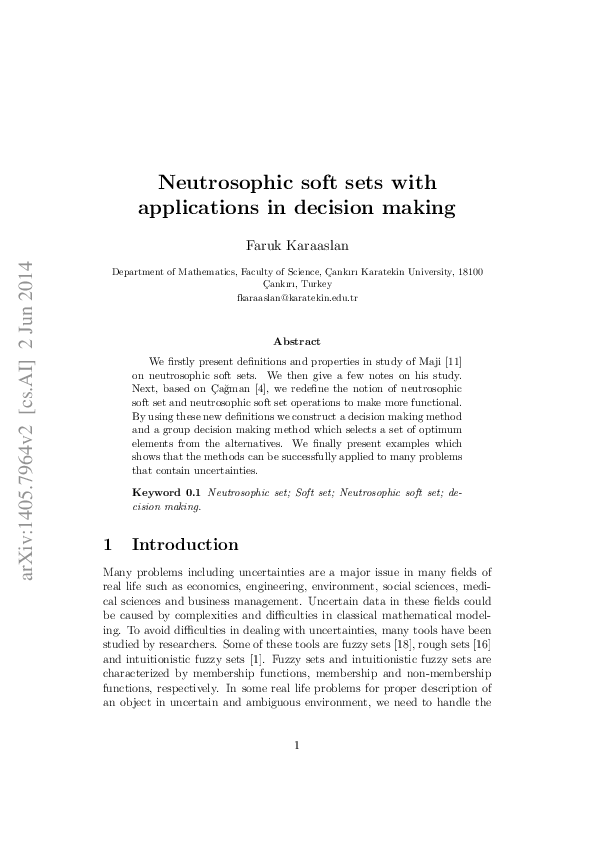 arXiv:1405.7964v2 [cs.AI] 2 Jun 2014

Neutrosophic soft sets with applications in decision making

Faruk Karaaslan

Department of Mathematics, Faculty of Science, Çankırı Karatekin University, 18100 Çankırı, Turkey
fkaraaslan@karatekin.edu.tr

Abstract

We firstly present definitions and properties in study of Maji [11] on neutrosophic soft sets. We then give a few notes on his study. Next, based on Çağman [4], we redefine the notion of neutrosophic soft set and neutrosophic soft set operations to make more functional. By using these new definitions we construct a decision making method and a group decision making method which selects a set of optimum elements from the alternatives. We finally present examples which shows that the methods can be successfully applied to many problems that contain uncertainties.

Keyword 0.1 Neutrosophic set; Soft set; Neutrosophic soft set; decision making.

1 Introduction

Many problems including uncertainties are a major issue in many fields of real life such as economics, engineering, environment, social sciences, medical sciences and business management. Uncertain data in these fields could be caused by complexities and difficulties in classical mathematical modeling. To avoid difficulties in dealing with uncertainties, many tools have been studied by researchers. Some of these tools are fuzzy sets [18], rough sets [16] and intuitionistic fuzzy sets [1]. Fuzzy sets and intuitionistic fuzzy sets are characterized by membership functions, membership and non-membership functions, respectively. In some real life problems for proper description of an object in uncertain and ambiguous environment, we need to handle the

1